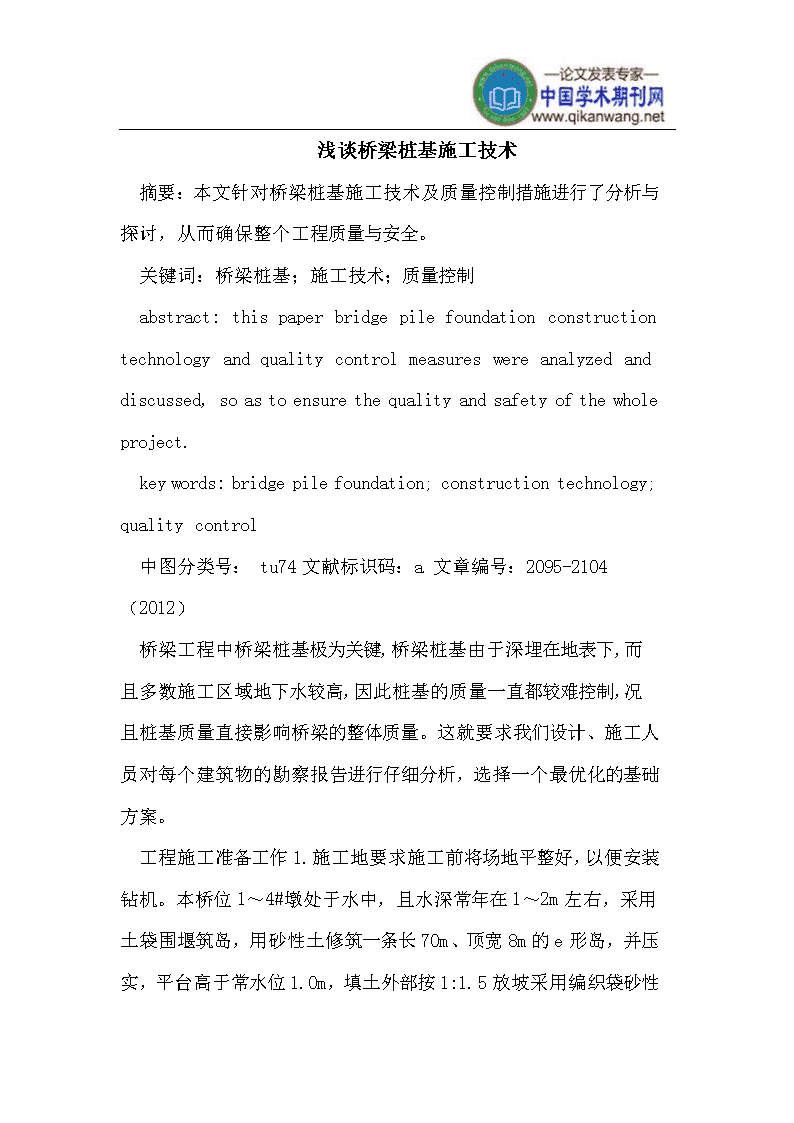 —论文发表专家—
中国学术期刊网
www.qikanwang.net

浅谈桥梁桩基施工技术

摘要：本文针对桥梁桩基施工技术及质量控制措施进行了分析与探讨，从而确保整个工程质量与安全。

关键词：桥梁桩基；施工技术；质量控制

abstract: this paper bridge pile foundation construction technology and quality control measures were analyzed and discussed, so as to ensure the quality and safety of the whole project.

key words: bridge pile foundation; construction technology; quality control

中图分类号： tu74 文献标识码：a 文章编号：2095-2104（2012）

桥梁工程中桥梁桩基极为关键,桥梁桩基由于深埋在地表下,而且多数施工区域地下水较高,因此桩基的质量一直都较难控制,况且桩基质量直接影响桥梁的整体质量。这就要求我们设计、施工人员对每个建筑物的勘察报告进行仔细分析，选择一个最优化的基础方案。

工程施工准备工作 1.施工地要求施工前将场地平整好，以便安装钻机。本桥位 1～4#墩处于水中，且水深常年在 1～2m 左右，采用土袋围堰筑岛，用砂性土修筑一条长 70m、顶宽 8m 的 e 形岛，并压实，平台高于常水位 1.0m，填土外部按 1:1.5 放坡采用编织袋砂性